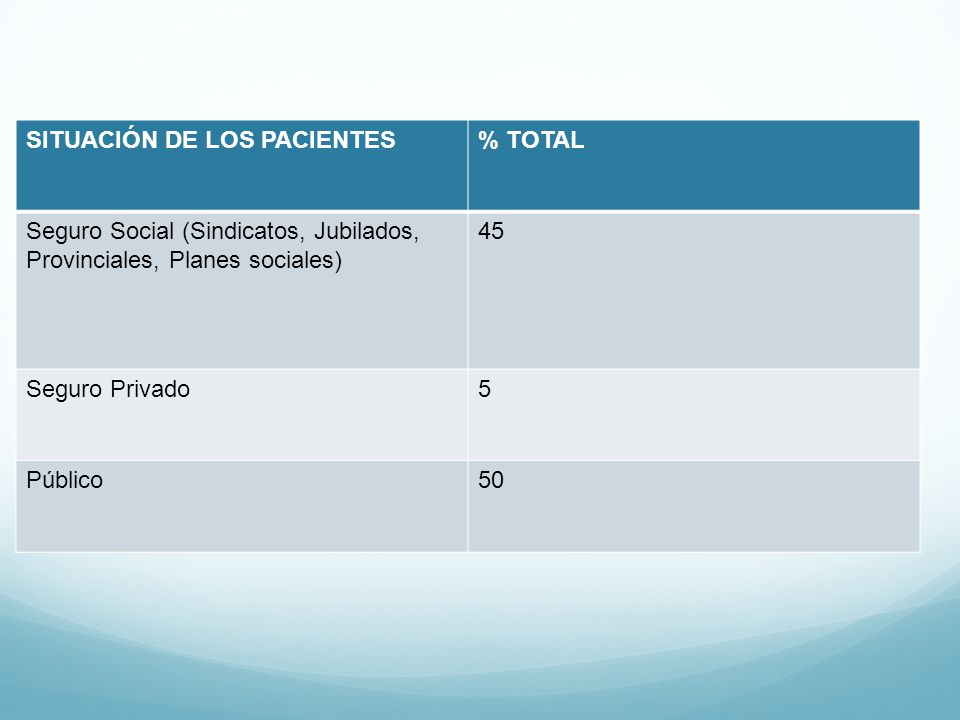 | SITUACIÓN DE LOS PACIENTES | % TOTAL |
|---|---|
| Seguro Social (Sindicatos, Jubilados, Provinciales, Planes sociales) | 45 |
| Seguro Privado | 5 |
| Público | 50 |